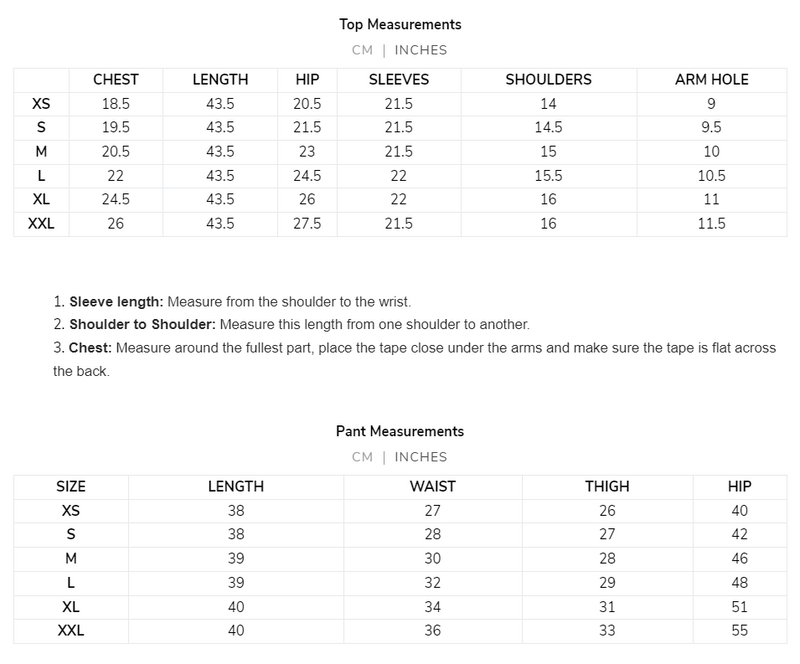 Top Measurements

CM | INCHES

| | CHEST | LENGTH | HIP | SLEEVES | SHOULDERS | ARM HOLE |
|---|---|---|---|---|---|---|
| XS | 18.5 | 43.5 | 20.5 | 21.5 | 14 | 9 |
| S | 19.5 | 43.5 | 21.5 | 21.5 | 14.5 | 9.5 |
| M | 20.5 | 43.5 | 23 | 21.5 | 15 | 10 |
| L | 22 | 43.5 | 24.5 | 22 | 15.5 | 10.5 |
| XL | 24.5 | 43.5 | 26 | 22 | 16 | 11 |
| XXL | 26 | 43.5 | 27.5 | 21.5 | 16 | 11.5 |

1. **Sleeve length:** Measure from the shoulder to the wrist.
2. **Shoulder to Shoulder:** Measure this length from one shoulder to another.
3. **Chest:** Measure around the fullest part, place the tape close under the arms and make sure the tape is flat across the back.

Pant Measurements

CM | INCHES

| SIZE | LENGTH | WAIST | THIGH | HIP |
|---|---|---|---|---|
| XS | 38 | 27 | 26 | 40 |
| S | 38 | 28 | 27 | 42 |
| M | 39 | 30 | 28 | 46 |
| L | 39 | 32 | 29 | 48 |
| XL | 40 | 34 | 31 | 51 |
| XXL | 40 | 36 | 33 | 55 |